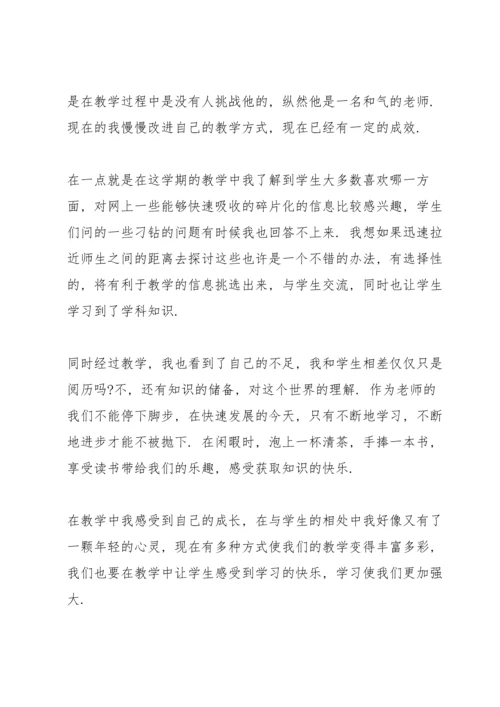 是在教学过程中是没有人挑战他的，纵然他是一名和气的老师．现在的我慢慢改进自己的教学方式，现在已经有一定的成效．

在一点就是在这学期的教学中我了解到学生大多数喜欢哪一方面，对网上一些能够快速吸收的碎片化的信息比较感兴趣，学生们问的一些刁钻的问题有时候我也回答不上来．我想如果迅速拉近师生之间的距离去探讨这些也许是一个不错的办法，有选择性的，将有利于教学的信息挑选出来，与学生交流，同时也让学生学习到了学科知识．

同时经过教学，我也看到了自己的不足，我和学生相差仅仅只是阅历吗?不，还有知识的储备，对这个世界的理解．作为老师的我们不能停下脚步，在快速发展的今天，只有不断地学习，不断地进步才能不被抛下．在闲暇时，泡上一杯清茶，手捧一本书，享受读书带给我们的乐趣，感受获取知识的快乐．

在教学中我感受到自己的成长，在与学生的相处中我好像又有了一颗年轻的心灵，现在有多种方式使我们的教学变得丰富多彩，我们也要在教学中让学生感受到学习的快乐，学习使我们更加强大．